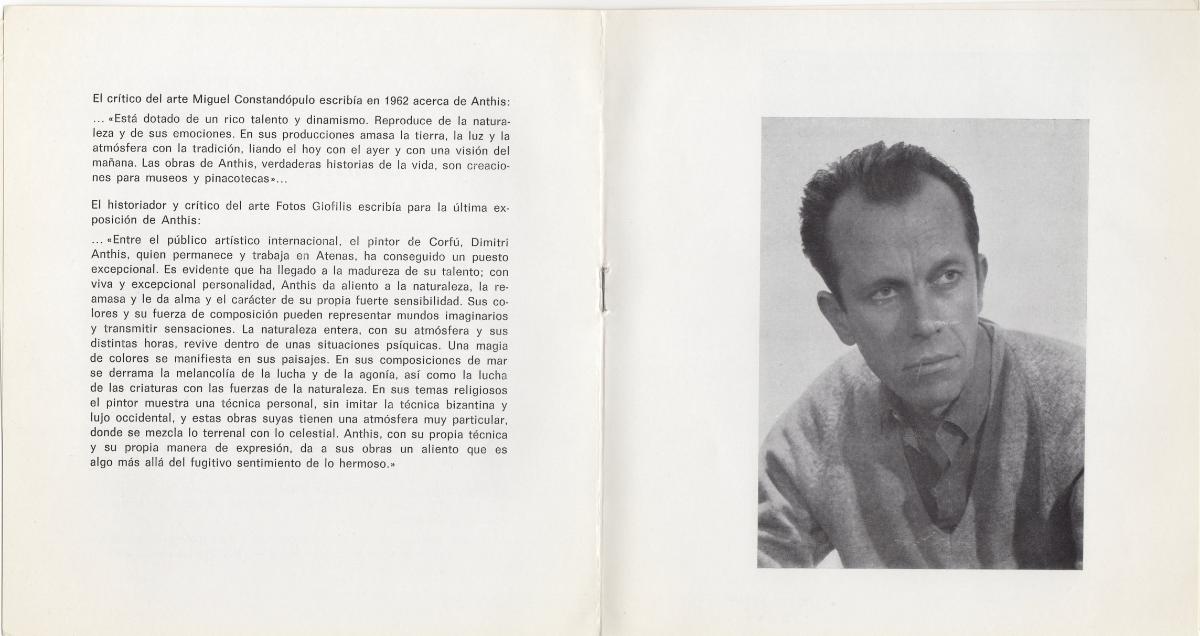 El crítico del arte Miguel Constandópulo escribía en 1962 acerca de Anthis:

... «Está dotado de un rico talento y dinamismo. Reproduce de la naturaleza y de sus emociones. En sus producciones amasa la tierra, la luz y la atmósfera con la tradición, liando el hoy con el ayer y con una visión del mañana. Las obras de Anthis, verdaderas historias de la vida, son creaciones para museos y pinacotecas»...

El historiador y crítico del arte Fotos Giofilis escribía para la última exposición de Anthis:

... «Entre el público artístico internacional, el pintor de Corfú, Dimitri Anthis, quien permanece y trabaja en Atenas, ha conseguido un puesto excepcional. Es evidente que ha llegado a la madureza de su talento; con viva y excepcional personalidad, Anthis da aliento a la naturaleza, la reamasa y le da alma y el carácter de su propia fuerte sensibilidad. Sus colores y su fuerza de composición pueden representar mundos imaginarios y transmitir sensaciones. La naturaleza entera, con su atmósfera y sus distintas horas, revive dentro de unas situaciones psíquicas. Una magia de colores se manifiesta en sus paisajes. En sus composiciones de mar se derrama la melancolía de la lucha y de la agonía, así como la lucha de las criaturas con las fuerzas de la naturaleza. En sus temas religiosos el pintor muestra una técnica personal, sin imitar la técnica bizantina y lujo occidental, y estas obras suyas tienen una atmósfera muy particular, donde se mezcla lo terrenal con lo celestial. Anthis, con su propia técnica y su propia manera de expresión, da a sus obras un aliento que es algo más allá del fugitivo sentimiento de lo hermoso.»